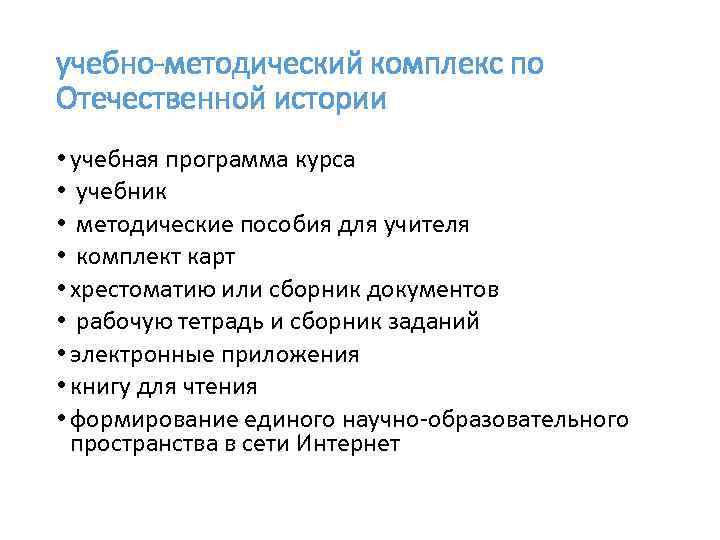 учебно-методический комплекс по Отечественной истории

• учебная программа курса
• учебник
• методические пособия для учителя
• комплект карт
• хрестоматию или сборник документов
• рабочую тетрадь и сборник заданий
• электронные приложения
• книгу для чтения
• формирование единого научно-образовательного пространства в сети Интернет